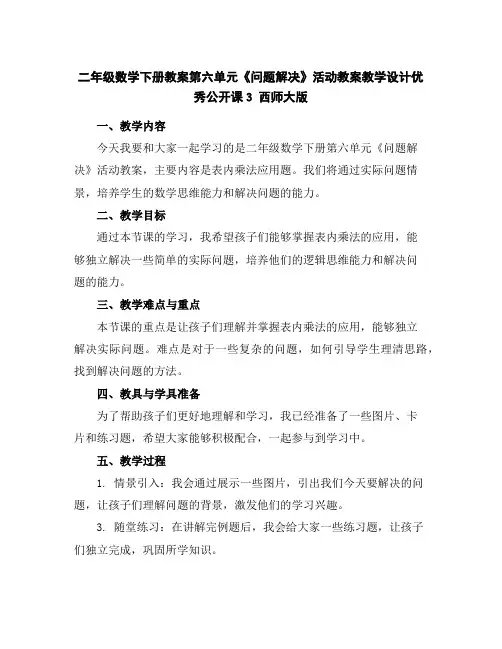 二年级数学下册教案第六单元《问题解决》活动教案教学设计优秀公开课 3 西师大版

一、教学内容

今天我要和大家一起学习的是二年级数学下册第六单元《问题解决》活动教案，主要内容是表内乘法应用题。我们将通过实际问题情景，培养学生的数学思维能力和解决问题的能力。

二、教学目标

通过本节课的学习，我希望孩子们能够掌握表内乘法的应用，能够独立解决一些简单的实际问题，培养他们的逻辑思维能力和解决问题的能力。

三、教学难点与重点

本节课的重点是让孩子们理解并掌握表内乘法的应用，能够独立解决实际问题。难点是对于一些复杂的问题，如何引导学生理清思路，找到解决问题的方法。

四、教具与学具准备

为了帮助孩子们更好地理解和学习，我已经准备了一些图片、卡片和练习题，希望大家能够积极配合，一起参与到学习中。

五、教学过程

1. 情景引入：我会通过展示一些图片，引出我们今天要解决的问题，让孩子们理解问题的背景，激发他们的学习兴趣。

3. 随堂练习：在讲解完例题后，我会给大家一些练习题，让孩子们独立完成，巩固所学知识。